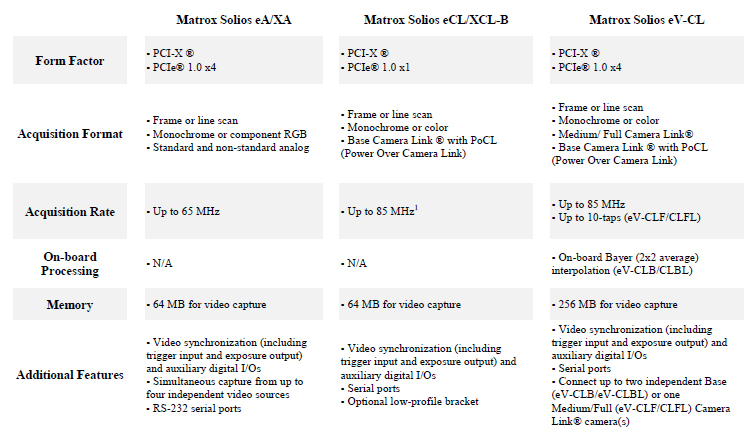 | | Matrox Solios eA/XA | Matrox Solios eCL/XCL-B | Matrox Solios eV-CL |
|---|---|---|---|
| Form Factor | - PCI-X ® - PCIe® 1.0 x4 | - PCI-X ® - PCIe® 1.0 x1 | - PCI-X ® - PCIe® 1.0 x4 |
| Acquisition Format | - Frame or line scan - Monochrome or component RGB - Standard and non-standard analog | - Frame or line scan - Monochrome or color - Base Camera Link ® with PoCL (Power Over Camera Link) | - Frame or line scan - Monochrome or color - Medium/ Full Camera Link® - Base Camera Link ® with PoCL (Power Over Camera Link) |
| Acquisition Rate | - Up to 65 MHz | - Up to 85 MHz$^1$ | - Up to 85 MHz - Up to 10-taps (eV-CLF/CLFL) |
| On-board Processing | - N/A | - N/A | - On-board Bayer (2x2 average) interpolation (eV-CLB/CLBL) |
| Memory | - 64 MB for video capture | - 64 MB for video capture | - 256 MB for video capture |
| Additional Features | - Video synchronization (including trigger input and exposure output) and auxiliary digital I/Os - Simultaneous capture from up to four independent video sources - RS-232 serial ports | - Video synchronization (including trigger input and exposure output) and auxiliary digital I/Os - Serial ports - Optional low-profile bracket | - Video synchronization (including trigger input and exposure output) and auxiliary digital I/Os - Serial ports - Connect up to two independent Base (eV-CLB/eV-CLBL) or one Medium/Full (eV-CLF/CLFL) Camera Link® camera(s) |